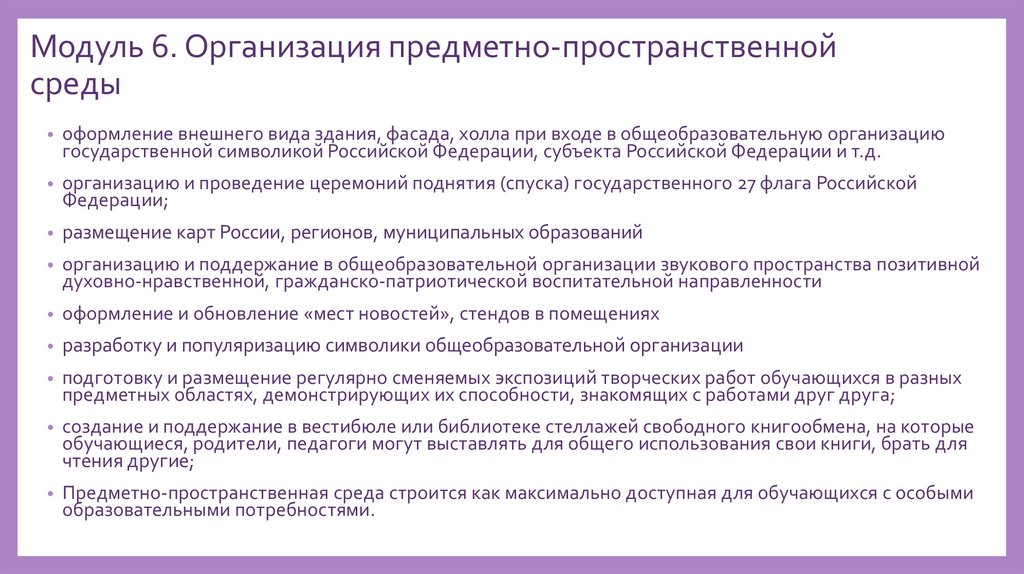 Модуль 6. Организация предметно-пространственной среды

• оформление внешнего вида здания, фасада, холла при входе в общеобразовательную организацию государственной символикой Российской Федерации, субъекта Российской Федерации и т.д.

• организацию и проведение церемоний поднятия (спуска) государственного 27 флага Российской Федерации;

• размещение карт России, регионов, муниципальных образований

• организацию и поддержание в общеобразовательной организации звукового пространства позитивной духовно-нравственной, гражданско-патриотической воспитательной направленности

• оформление и обновление «мест новостей», стендов в помещениях

• разработку и популяризацию символики общеобразовательной организации

• подготовку и размещение регулярно сменяемых экспозиций творческих работ обучающихся в разных предметных областях, демонстрирующих их способности, знакомящих с работами друг друга;

• создание и поддержание в вестибюле или библиотеке стеллажей свободного книгообмена, на которые обучающиеся, родители, педагоги могут выставлять для общего использования свои книги, брать для чтения другие;

• Предметно-пространственная среда строится как максимально доступная для обучающихся с особыми образовательными потребностями.